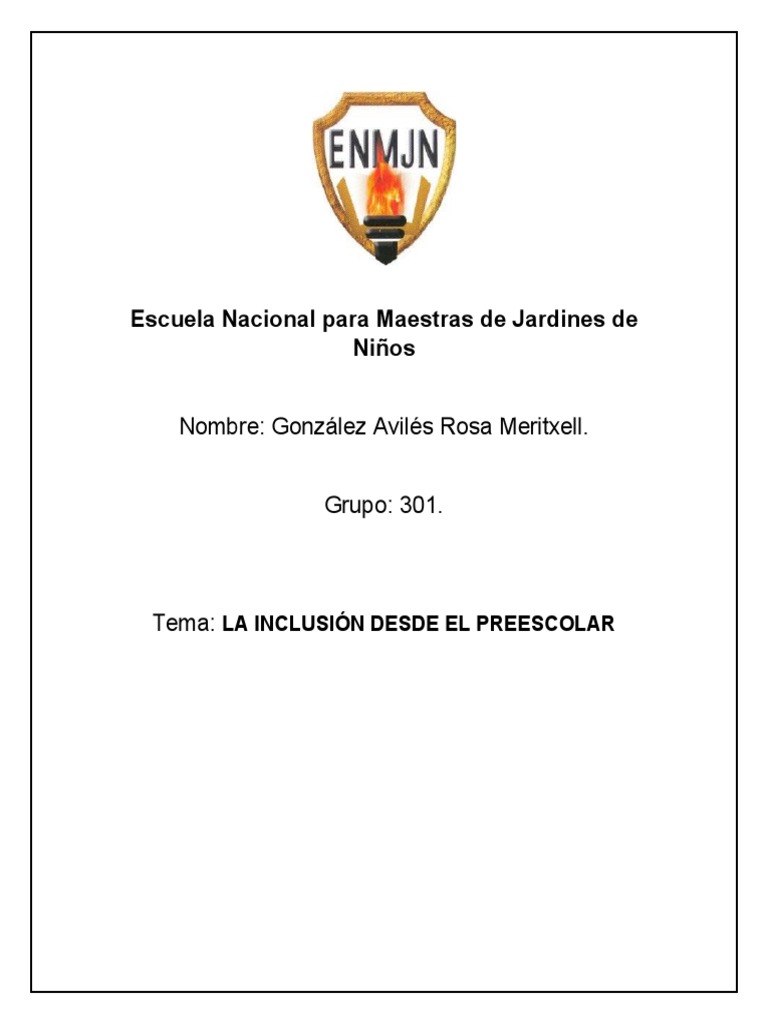 ENMJN

Escuela Nacional para Maestras de Jardines de Niños

Nombre: González Avilés Rosa Meritxell.

Grupo: 301.

Tema: LA INCLUSIÓN DESDE EL PREESCOLAR